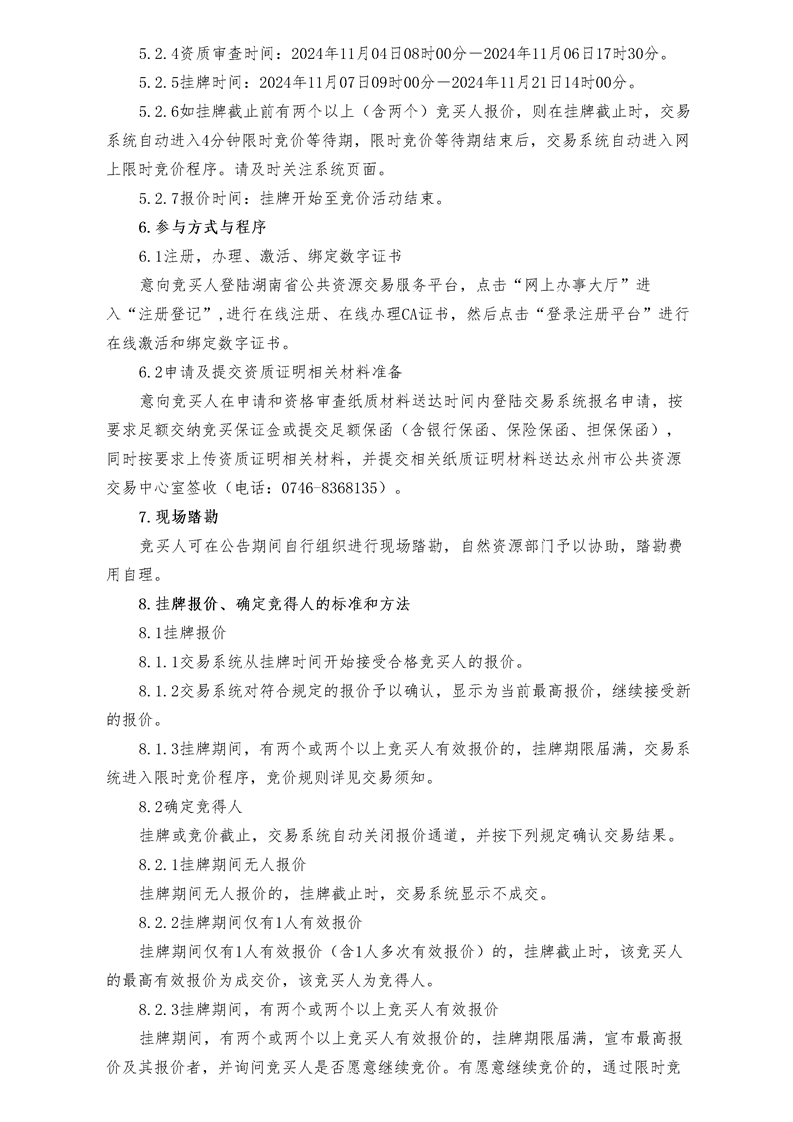 5.2.4资质审查时间：2024年11月04日08时00分—2024年11月06日17时30分。

5.2.5挂牌时间：2024年11月07日09时00分—2024年11月21日14时00分。

5.2.6如挂牌截止前有两个以上（含两个）竞买人报价，则在挂牌截止时，交易系统自动进入4分钟限时竞价等待期，限时竞价等待期结束后，交易系统自动进入网上限时竞价程序。请及时关注系统页面。

5.2.7报价时间：挂牌开始至竞价活动结束。

6.参与方式与程序

6.1注册，办理、激活、绑定数字证书

意向竞买人登陆湖南省公共资源交易服务平台，点击“网上办事大厅”进入“注册登记”，进行在线注册、在线办理CA证书，然后点击“登录注册平台”进行在线激活和绑定数字证书。

6.2申请及提交资质证明相关材料准备

意向竞买人在申请和资格审查纸质材料送达时间内登陆交易系统报名申请，按要求足额交纳竞买保证金或提交足额保函（含银行保函、保险保函、担保保函），同时按要求上传资质证明相关材料，并提交相关纸质证明材料送达永州市公共资源交易中心室签收（电话：0746-8368135）。

7.现场踏勘

竞买人可在公告期间自行组织进行现场踏勘，自然资源部门予以协助，踏勘费用自理。

8.挂牌报价、确定竞得人的标准和方法

8.1挂牌报价

8.1.1交易系统从挂牌时间开始接受合格竞买人的报价。

8.1.2交易系统对符合规定的报价予以确认，显示为当前最高报价，继续接受新的报价。

8.1.3挂牌期间，有两个或两个以上竞买人有效报价的，挂牌期限届满，交易系统进入限时竞价程序，竞价规则详见交易须知。

8.2确定竞得人

挂牌或竞价截止，交易系统自动关闭报价通道，并按下列规定确认交易结果。

8.2.1挂牌期间无人报价

挂牌期间无人报价的，挂牌截止时，交易系统显示不成交。

8.2.2挂牌期间仅有1人有效报价

挂牌期间仅有1人有效报价（含1人多次有效报价）的，挂牌截止时，该竞买人的最高有效报价为成交价，该竞买人为竞得人。

8.2.3挂牌期间，有两个或两个以上竞买人有效报价

挂牌期间，有两个或两个以上竞买人有效报价的，挂牌期限届满，宣布最高报价及其报价者，并询问竞买人是否愿意继续竞价。有愿意继续竞价的，通过限时竞